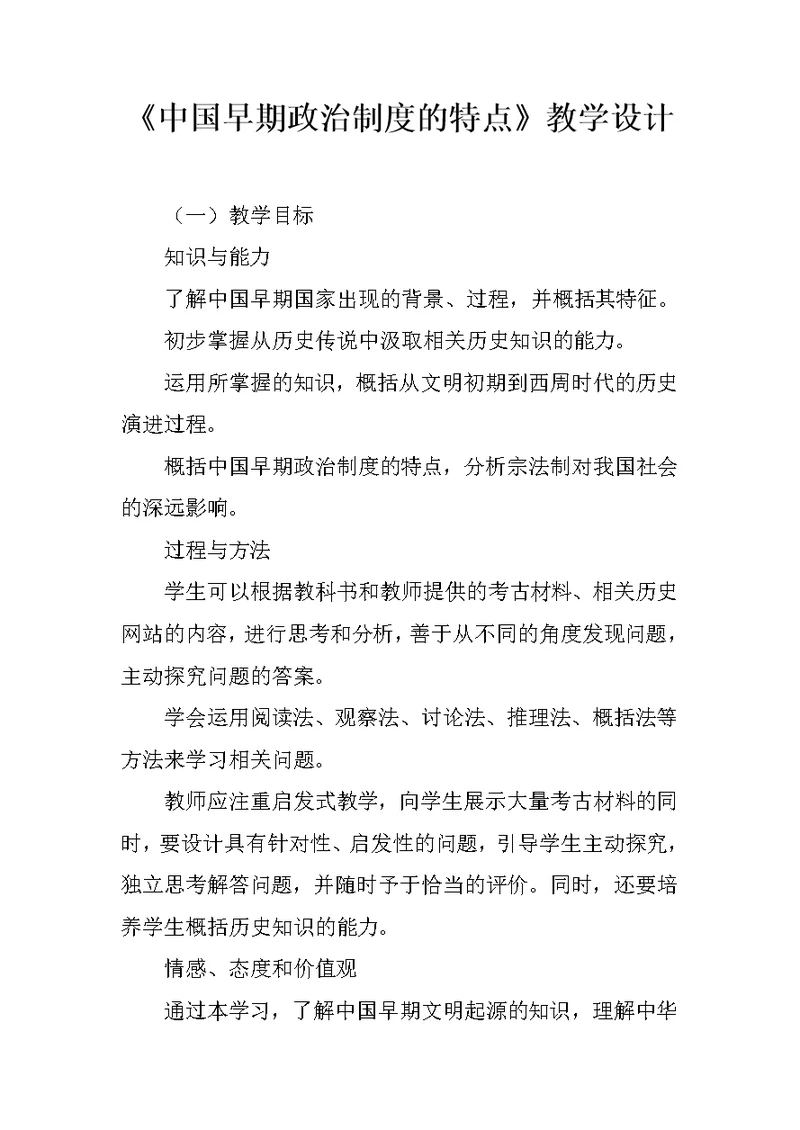 《中国早期政治制度的特点》教学设计

（一）教学目标

知识与能力

了解中国早期国家出现的背景、过程，并概括其特征。

初步掌握从历史传说中汲取相关历史知识的能力。

运用所掌握的知识，概括从文明初期到西周时代的历史演进过程。

概括中国早期政治制度的特点，分析宗法制对我国社会的深远影响。

过程与方法

学生可以根据教科书和教师提供的考古材料、相关历史网站的内容，进行思考和分析，善于从不同的角度发现问题，主动探究问题的答案。

学会运用阅读法、观察法、讨论法、推理法、概括法等方法来学习相关问题。

教师应注重启发式教学，向学生展示大量考古材料的同时，要设计具有针对性、启发性的问题，引导学生主动探究，独立思考解答问题，并随时予于恰当的评价。同时，还要培养学生概括历史知识的能力。

情感、态度和价值观

通过本学习，了解中国早期文明起源的知识，理解中华